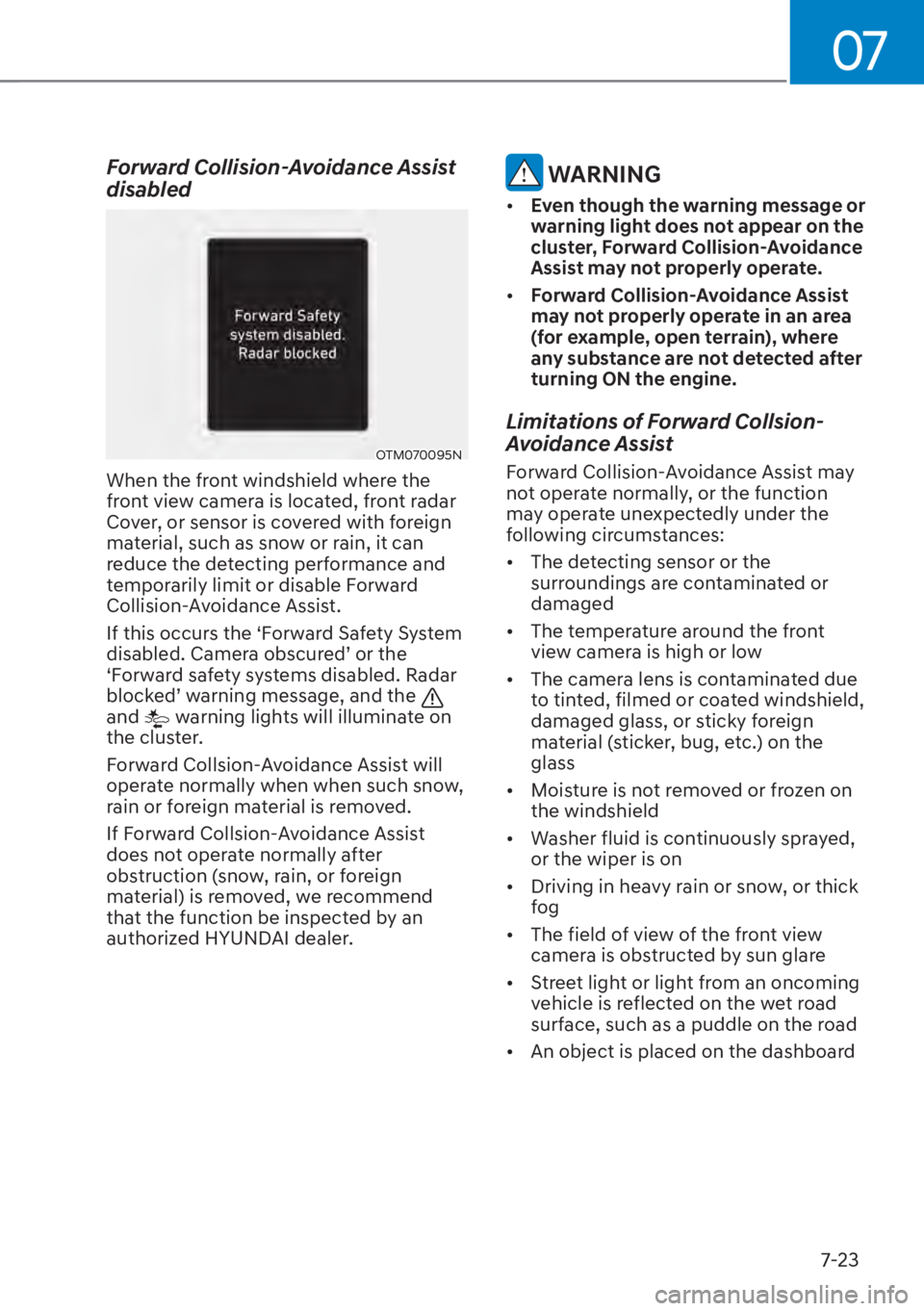 07

Forward Collision-Avoidance Assist disabled

Forward Safety system disabled. Radar blocked

OTM070095N

When the front windshield where the front view camera is located, front radar Cover, or sensor is covered with foreign material, such as snow or rain, it can reduce the detecting performance and temporarily limit or disable Forward Collision-Avoidance Assist.

If this occurs the ‘Forward Safety System disabled. Camera obscured’ or the ‘Forward safety systems disabled. Radar blocked’ warning message, and the and warning lights will illuminate on the cluster.

Forward Collsion-Avoidance Assist will operate normally when when such snow, rain or foreign material is removed.

If Forward Collsion-Avoidance Assist does not operate normally after obstruction (snow, rain, or foreign material) is removed, we recommend that the function be inspected by an authorized HYUNDAI dealer.

WARNING

• Even though the warning message or warning light does not appear on the cluster, Forward Collision-Avoidance Assist may not properly operate.

• Forward Collision-Avoidance Assist may not properly operate in an area (for example, open terrain), where any substance are not detected after turning ON the engine.

Limitations of Forward Collsion-Avoidance Assist

Forward Collision-Avoidance Assist may not operate normally, or the function may operate unexpectedly under the following circumstances:

• The detecting sensor or the surroundings are contaminated or damaged

• The temperature around the front view camera is high or low

• The camera lens is contaminated due to tinted, filmed or coated windshield, damaged glass, or sticky foreign material (sticker, bug, etc.) on the glass

• Moisture is not removed or frozen on the windshield

• Washer fluid is continuously sprayed, or the wiper is on

• Driving in heavy rain or snow, or thick fog

• The field of view of the front view camera is obstructed by sun glare

• Street light or light from an oncoming vehicle is reflected on the wet road surface, such as a puddle on the road

• An object is placed on the dashboard

7-23

carmanualsonline.info